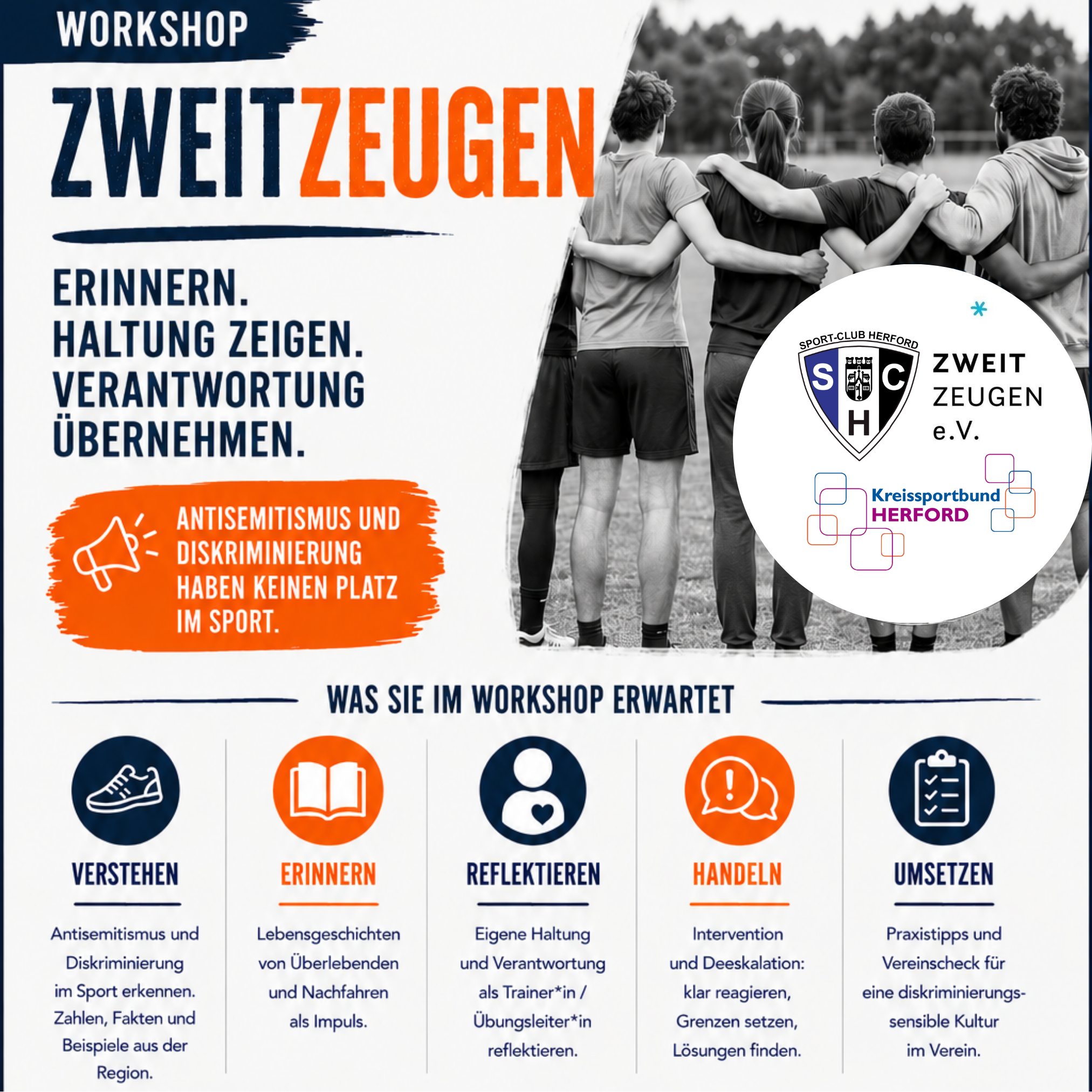 WORKSHOP

ZWEITZEUGEN

ERINNERN.
HALTUNG ZEIGEN.
VERANTWORTUNG ÜBERNEHMEN.

ANTISEMITISMUS UND DISKRIMINIERUNG HABEN KEINEN PLATZ IM SPORT.

SPORT-CLUB HERFORD
S C H

ZWEIT
ZEUGEN
e.V.

Kreissportbund
HERFORD

WAS SIE IM WORKSHOP ERWARTET

VERSTEHEN

Antisemitismus und Diskriminierung im Sport erkennen. Zahlen, Fakten und Beispiele aus der Region.

ERINNERN

Lebensgeschichten von Überlebenden und Nachfahren als Impuls.

REFLEKTIEREN

Eigene Haltung und Verantwortung als Trainer*in / Übungsleiter*in reflektieren.

HANDELN

Intervention und Deeskalation: klar reagieren, Grenzen setzen, Lösungen finden.

UMSETZEN

Praxistipps und Vereinscheck für eine diskriminierungssensible Kultur im Verein.